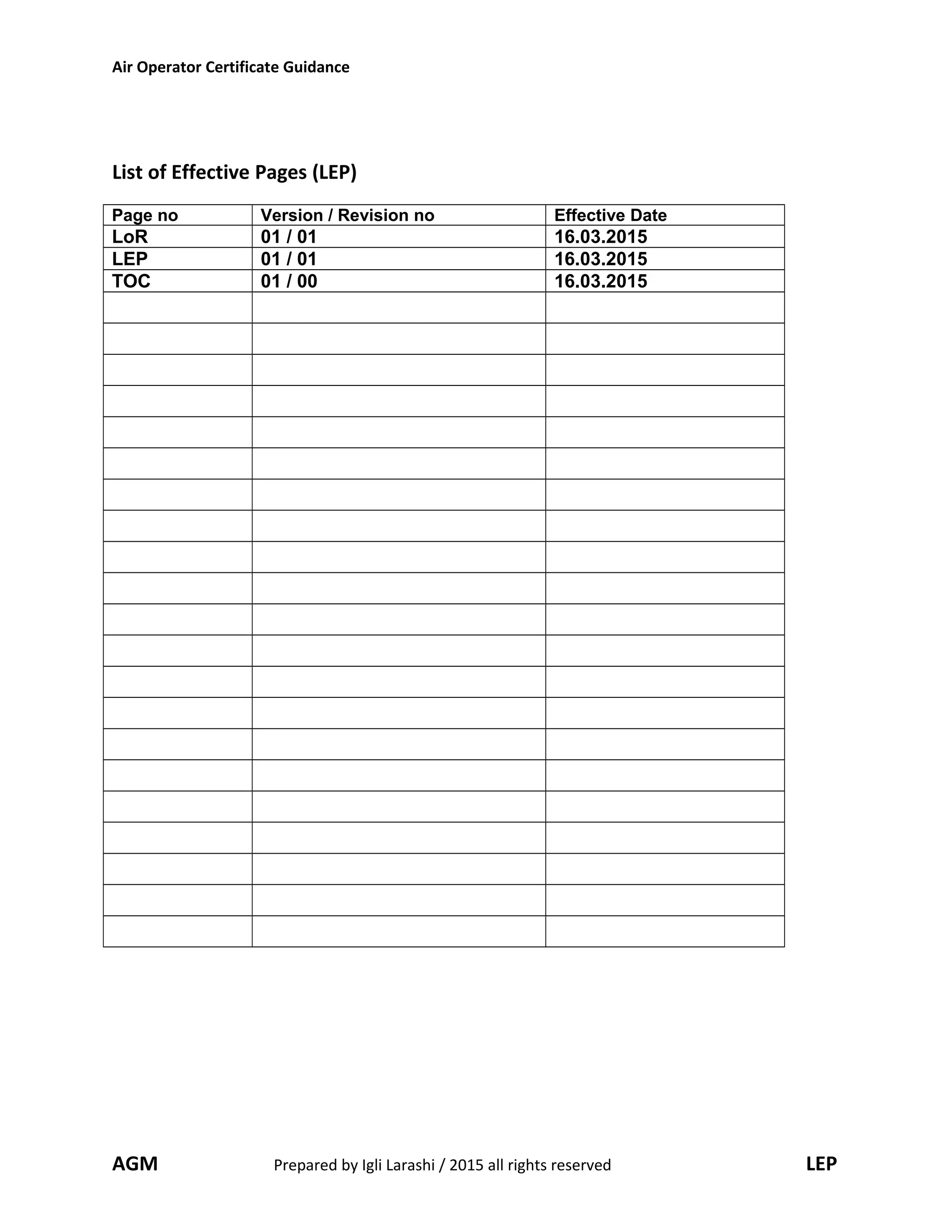 Air Operator Certificate Guidance

List of Effective Pages (LEP)

| Page no | Version / Revision no | Effective Date |
|---|---|---|
| LoR | 01 / 01 | 16.03.2015 |
| LEP | 01 / 01 | 16.03.2015 |
| TOC | 01 / 00 | 16.03.2015 |
| | | |
| | | |
| | | |
| | | |
| | | |
| | | |
| | | |
| | | |
| | | |
| | | |
| | | |
| | | |
| | | |
| | | |
| | | |
| | | |
| | | |
| | | |
| | | |
| | | |
| | | |

AGM Prepared by Igli Larashi / 2015 all rights reserved LEP